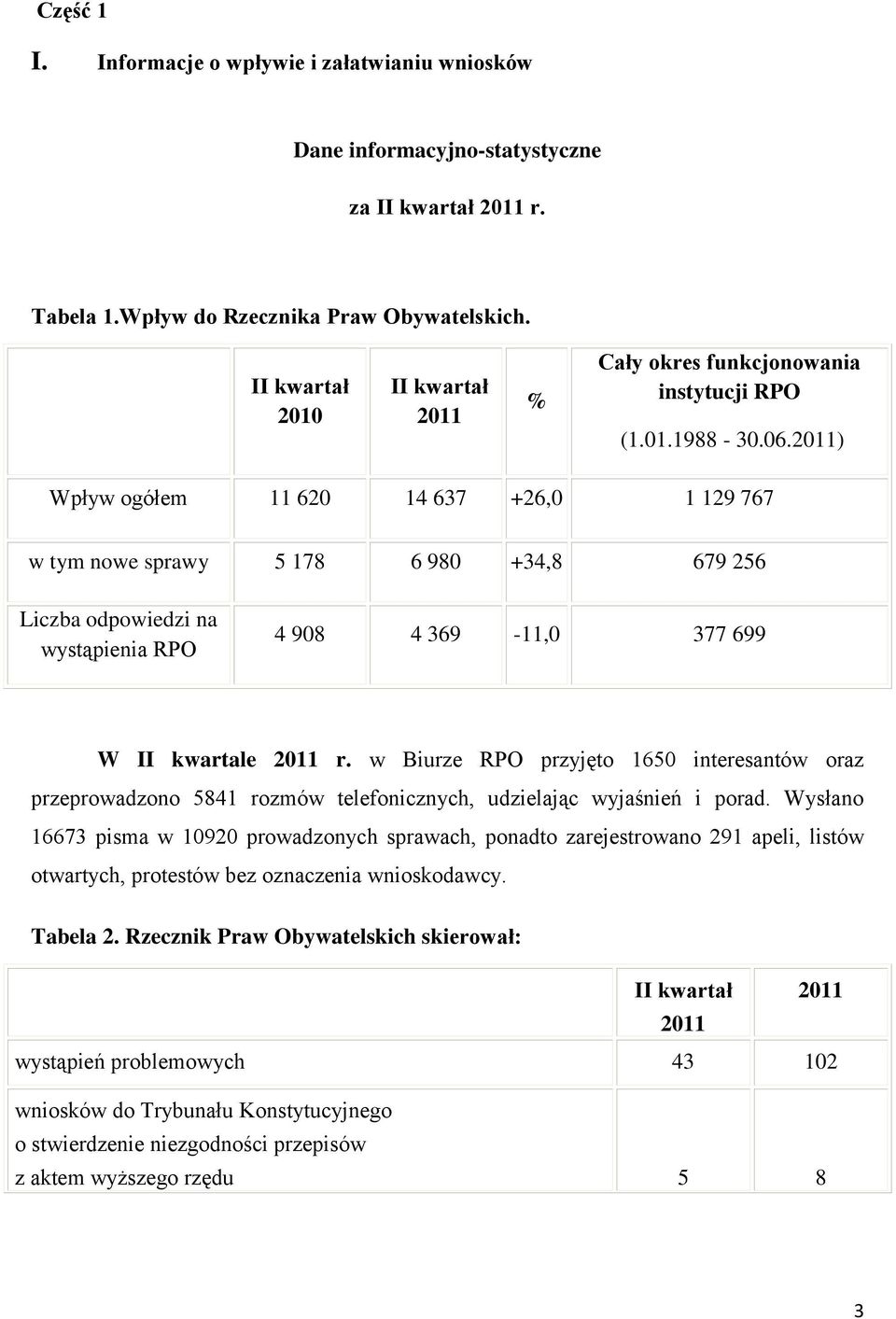 Część 1

I. Informacje o wpływie i załatwianiu wniosków

Dane informacyjno-statystyczne

za II kwartał 2011 r.

Tabela 1.Wpływ do Rzecznika Praw Obywatelskich.

| | II kwartał 2010 | II kwartał 2011 | % | Cały okres funkcjonowania instytucji RPO (1.01.1988 - 30.06.2011) |
|---|---|---|---|---|
| Wpływ ogółem | 11 620 | 14 637 | +26,0 | 1 129 767 |
| w tym nowe sprawy | 5 178 | 6 980 | +34,8 | 679 256 |
| Liczba odpowiedzi na wystąpienia RPO | 4 908 | 4 369 | -11,0 | 377 699 |

W II kwartale 2011 r. w Biurze RPO przyjęto 1650 interesantów oraz przeprowadzono 5841 rozmów telefonicznych, udzielając wyjaśnień i porad. Wysłano 16673 pisma w 10920 prowadzonych sprawach, ponadto zarejestrowano 291 apeli, listów otwartych, protestów bez oznaczenia wnioskodawcy.

Tabela 2. Rzecznik Praw Obywatelskich skierował:

| | II kwartał 2011 | 2011 |
|---|---|---|
| wystąpień problemowych | 43 | 102 |
| wniosków do Trybunału Konstytucyjnego o stwierdzenie niezgodności przepisów z aktem wyższego rzędu | 5 | 8 |

3